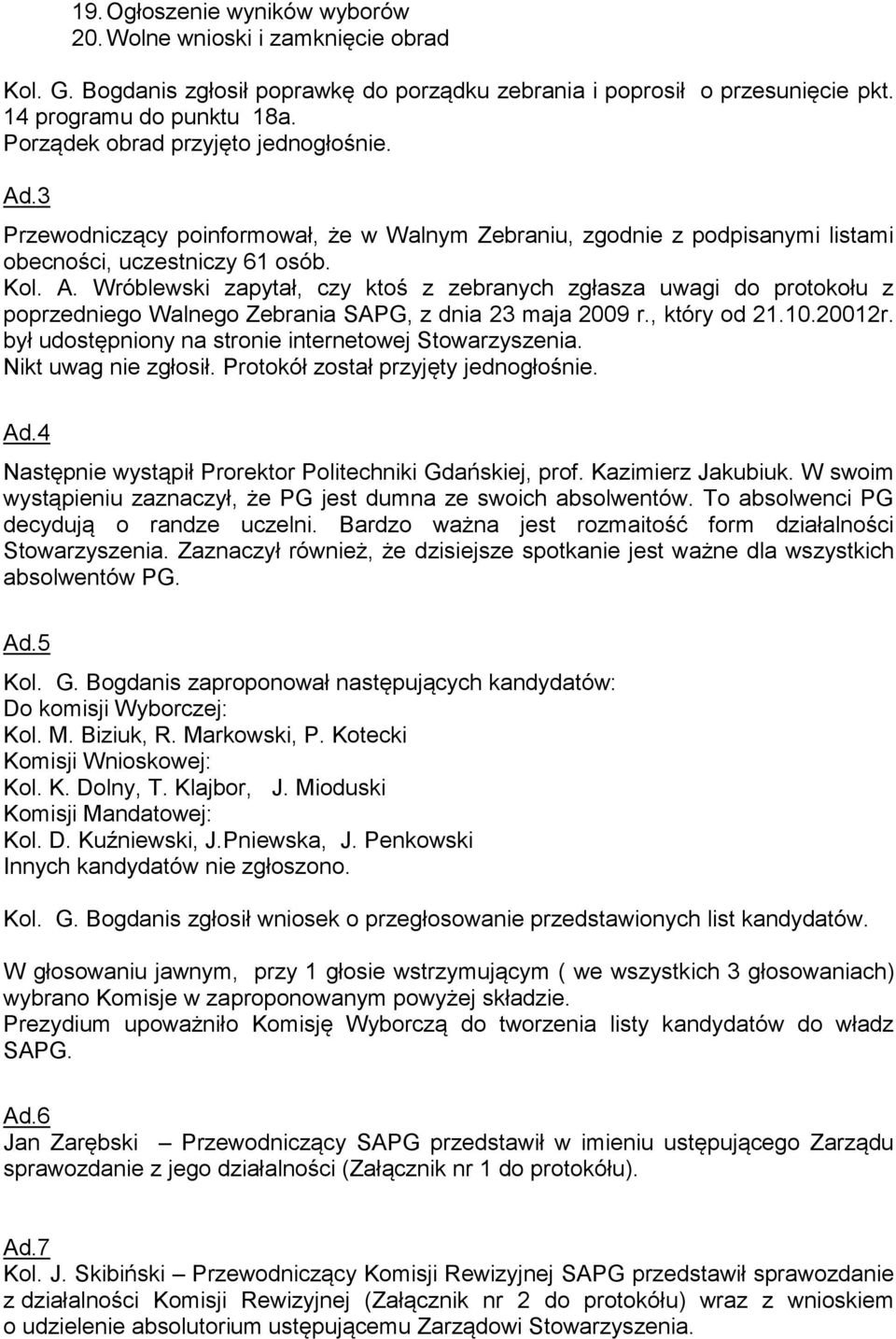 19. Ogłoszenie wyników wyborów
20. Wolne wnioski i zamknięcie obrad

Kol. G. Bogdanis zgłosił poprawkę do porządku zebrania i poprosił o przesunięcie pkt. 14 programu do punktu 18a.
Porządek obrad przyjęto jednogłośnie.

Ad.3
Przewodniczący poinformował, że w Walnym Zebraniu, zgodnie z podpisanymi listami obecności, uczestniczy 61 osób.
Kol. A. Wróblewski zapytał, czy ktoś z zebranych zgłasza uwagi do protokołu z poprzedniego Walnego Zebrania SAPG, z dnia 23 maja 2009 r., który od 21.10.20012r. był udostępniony na stronie internetowej Stowarzyszenia.
Nikt uwag nie zgłosił. Protokół został przyjęty jednogłośnie.

Ad.4
Następnie wystąpił Prorektor Politechniki Gdańskiej, prof. Kazimierz Jakubiuk. W swoim wystąpieniu zaznaczył, że PG jest dumna ze swoich absolwentów. To absolwenci PG decydują o randze uczelni. Bardzo ważna jest rozmaitość form działalności Stowarzyszenia. Zaznaczył również, że dzisiejsze spotkanie jest ważne dla wszystkich absolwentów PG.

Ad.5
Kol. G. Bogdanis zaproponował następujących kandydatów:
Do komisji Wyborczej:
Kol. M. Biziuk, R. Markowski, P. Kotecki
Komisji Wnioskowej:
Kol. K. Dolny, T. Klajbor, J. Mioduski
Komisji Mandatowej:
Kol. D. Kuźniewski, J.Pniewska, J. Penkowski
Innych kandydatów nie zgłoszono.

Kol. G. Bogdanis zgłosił wniosek o przegłosowanie przedstawionych list kandydatów.

W głosowaniu jawnym, przy 1 głosie wstrzymującym ( we wszystkich 3 głosowaniach) wybrano Komisje w zaproponowanym powyżej składzie.
Prezydium upoważniło Komisję Wyborczą do tworzenia listy kandydatów do władz SAPG.

Ad.6
Jan Zarębski – Przewodniczący SAPG przedstawił w imieniu ustępującego Zarządu sprawozdanie z jego działalności (Załącznik nr 1 do protokółu).

Ad.7
Kol. J. Skibiński – Przewodniczący Komisji Rewizyjnej SAPG przedstawił sprawozdanie z działalności Komisji Rewizyjnej (Załącznik nr 2 do protokółu) wraz z wnioskiem o udzielenie absolutorium ustępującemu Zarządowi Stowarzyszenia.